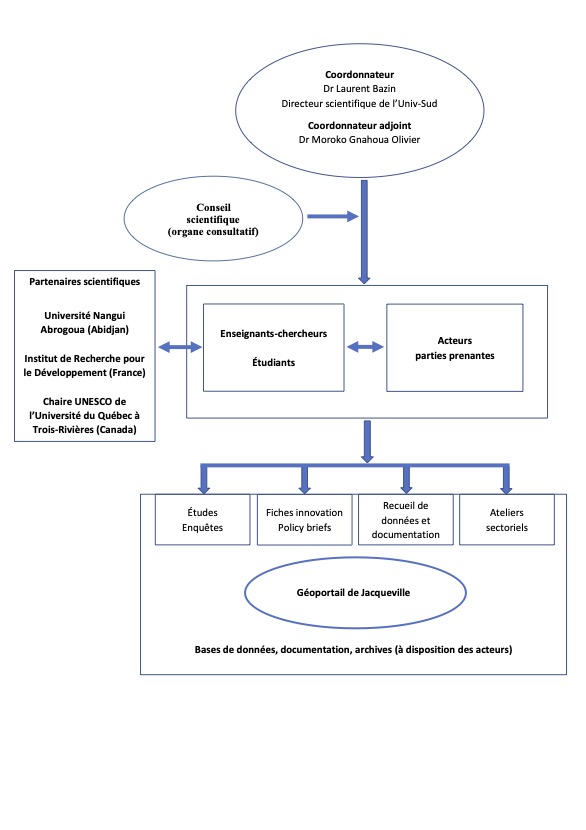 Coordonnateur
Dr Laurent Bazin
Directeur scientifique de l'Univ-Sud

Coordonnateur adjoint
Dr Moroko Gnahoua Olivier

Conseil scientifique (organe consultatif)

Partenaires scientifiques

Université Nangui Abrogoua (Abidjan)

Institut de Recherche pour le Développement (France)

Chaire UNESCO de l'Université du Québec à Trois-Rivières (Canada)

Enseignants-chercheurs

Étudiants

Acteurs parties prenantes

Études
Enquêtes

Fiches innovation
Policy briefs

Recueil de données et documentation

Ateliers sectoriels

Géoportail de Jacqueville

Bases de données, documentation, archives (à disposition des acteurs)